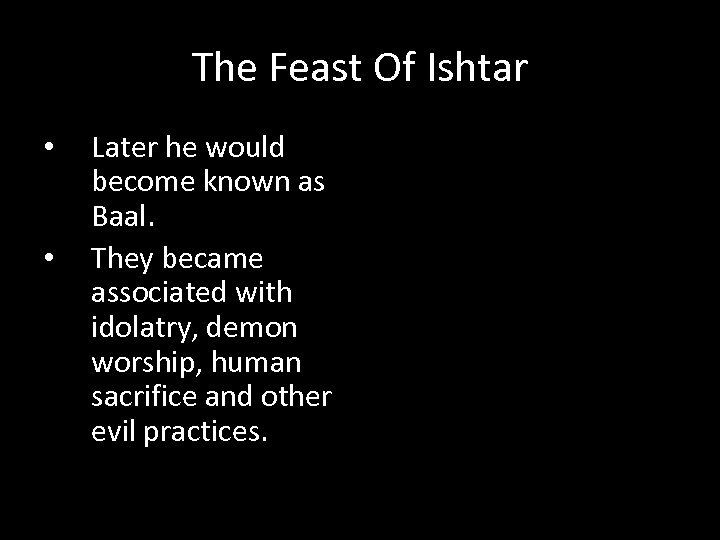 The Feast Of Ishtar

• Later he would become known as Baal.
• They became associated with idolatry, demon worship, human sacrifice and other evil practices.